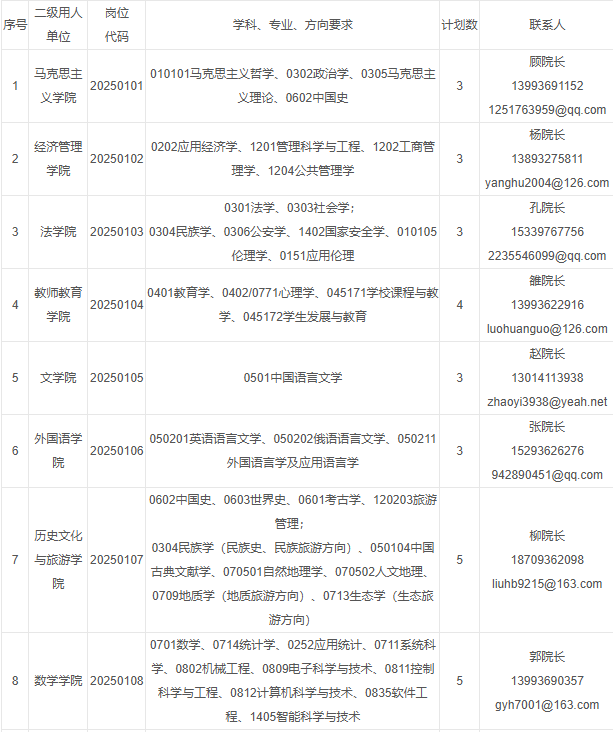 | 序号 | 二级用人单位 | 岗位代码 | 学科、专业、方向要求 | 计划数 | 联系人 |
|---|---|---|---|---|---|
| 1 | 马克思主义学院 | 20250101 | 010101马克思主义哲学、0302政治学、0305马克思主义理论、0602中国史 | 3 | 顾院长 13993691152 1251763959@qq.com |
| 2 | 经济管理学院 | 20250102 | 0202应用经济学、1201管理科学与工程、1202工商管理学、1204公共管理学 | 3 | 杨院长 13893275811 yanghu2004@126.com |
| 3 | 法学院 | 20250103 | 0301法学、0303社会学; 0304民族学、0306公安学、1402国家安全学、010105伦理学、0151应用伦理 | 3 | 孔院长 15339767756 2235546099@qq.com |
| 4 | 教师教育学院 | 20250104 | 0401教育学、0402/0771心理学、045171学校课程与教学、045172学生发展与教育 | 4 | 雒院长 13993622916 luohuanguo@126.com |
| 5 | 文学院 | 20250105 | 0501中国语言文学 | 3 | 赵院长 13014113938 zhaoyi3938@yeah.net |
| 6 | 外国语学院 | 20250106 | 050201英语语言文学、050202俄语语言文学、050211外国语言学及应用语言学 | 3 | 张院长 15293626276 942890451@qq.com |
| 7 | 历史文化与旅游学院 | 20250107 | 0602中国史、0603世界史、0601考古学、120203旅游管理; 0304民族学(民族史、民族旅游方向)、050104中国古典文献学、070501自然地理学、070502人文地理、0709地质学(地质旅游方向)、0713生态学(生态旅游方向) | 5 | 柳院长 18709362098 liuhb9215@163.com |
| 8 | 数学学院 | 20250108 | 0701数学、0714统计学、0252应用统计、0711系统科学、0802机械工程、0809电子科学与技术、0811控制科学与工程、0812计算机科学与技术、0835软件工程、1405智能科学与技术 | 5 | 郭院长 13993690357 gyh7001@163.com |